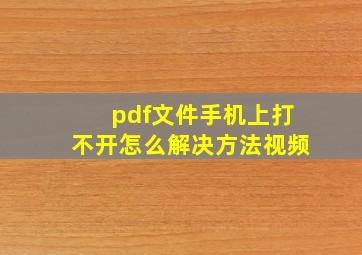 pdf文件手机上打不开怎么解决方法视频